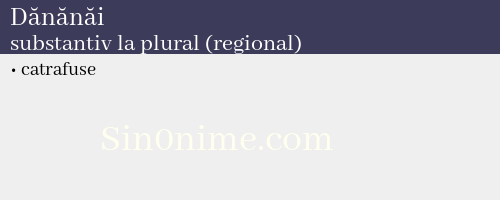 Dănănăi
substantiv la plural (regional)

• catrafuse

Sin0nime.com